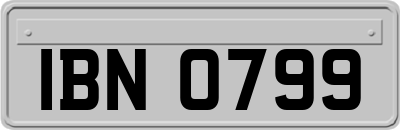 IBN 0799